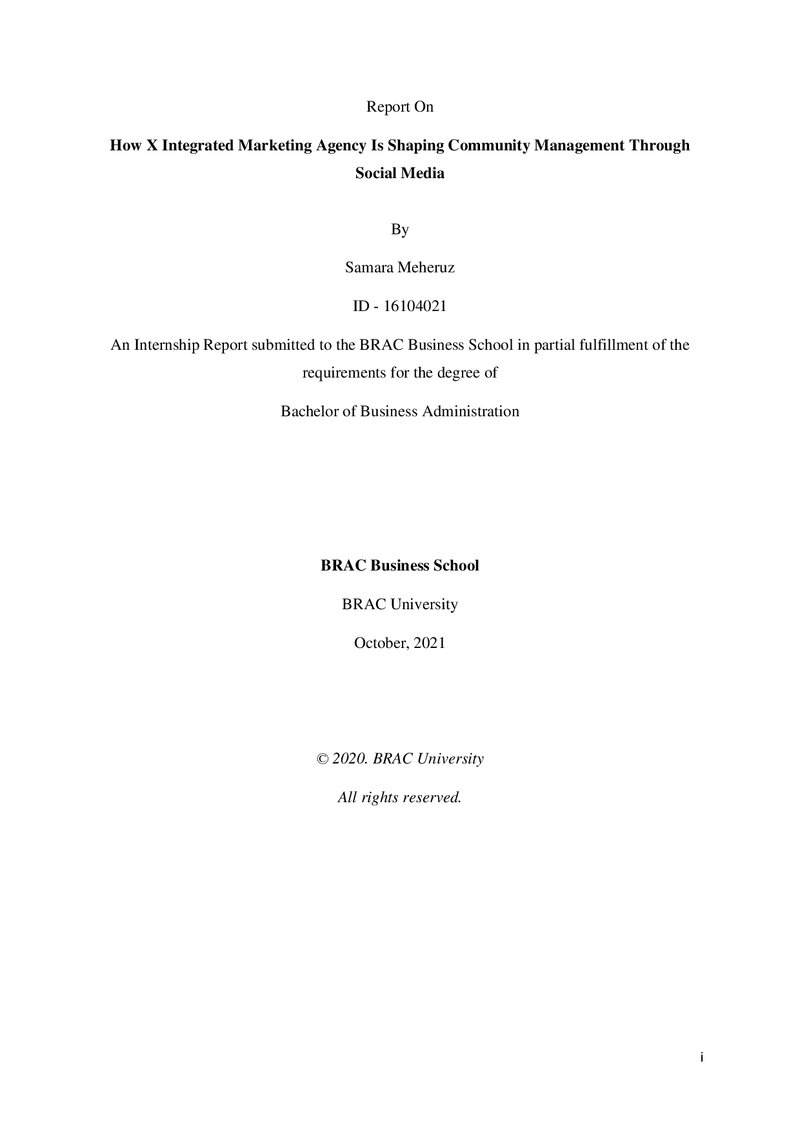 Report On

How X Integrated Marketing Agency Is Shaping Community Management Through Social Media

By

Samara Meheruz

ID - 16104021

An Internship Report submitted to the BRAC Business School in partial fulfillment of the requirements for the degree of

Bachelor of Business Administration

BRAC Business School

BRAC University

October, 2021

© 2020. BRAC University

All rights reserved.

i